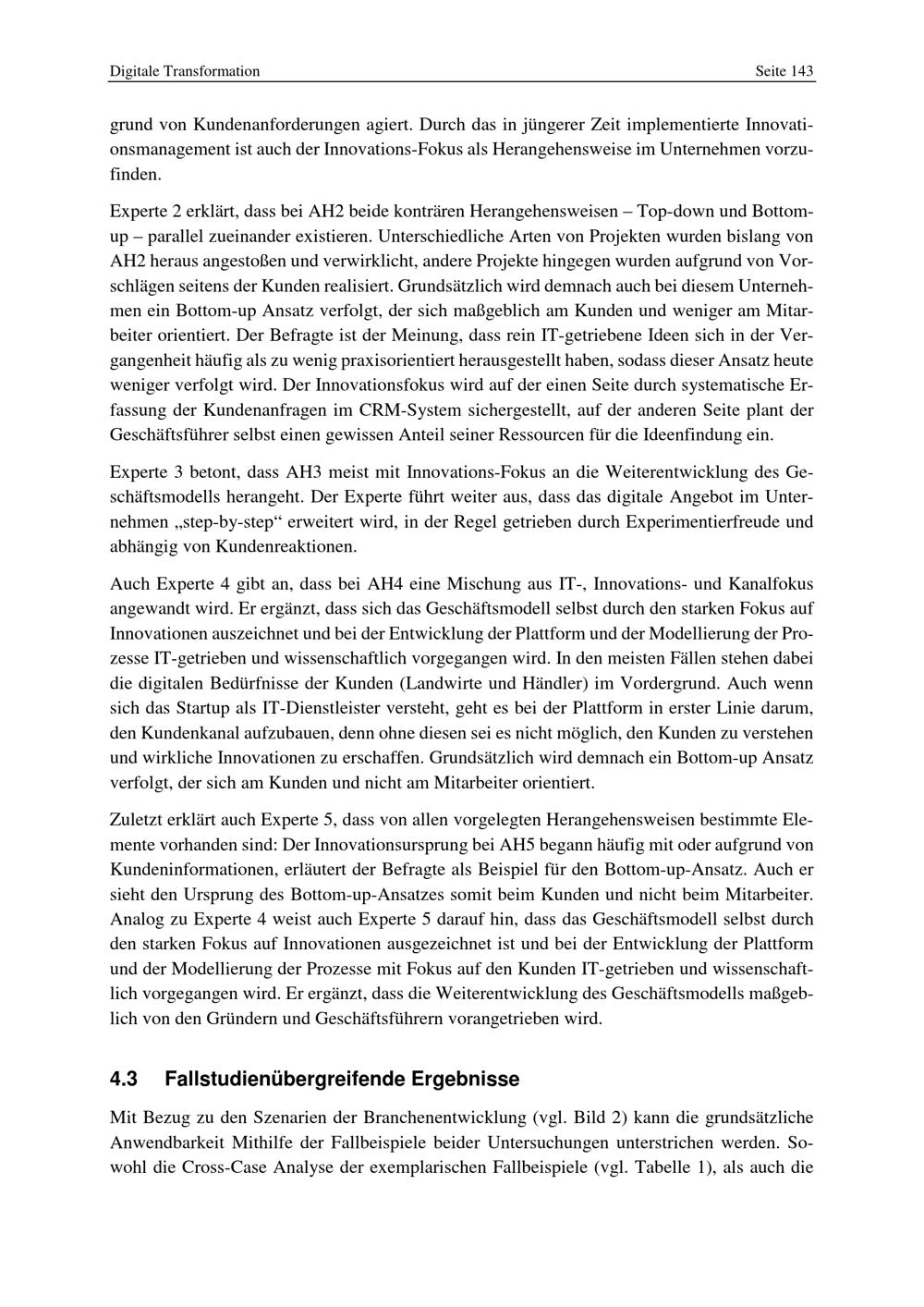 Digitale Transformation

Seite 143

grund von Kundenanforderungen agiert. Durch das in jüngerer Zeit implementierte Innovationsmanagement ist auch der Innovations-Fokus als Herangehensweise im Unternehmen vorzufinden.

Experte 2 erklärt, dass bei AH2 beide konträren Herangehensweisen – Top-down und Bottom-up – parallel zueinander existieren. Unterschiedliche Arten von Projekten wurden bislang von AH2 heraus angestoßen und verwirklicht, andere Projekte hingegen wurden aufgrund von Vorschlägen seitens der Kunden realisiert. Grundsätzlich wird demnach auch bei diesem Unternehmen ein Bottom-up Ansatz verfolgt, der sich maßgeblich am Kunden und weniger am Mitarbeiter orientiert. Der Befragte ist der Meinung, dass rein IT-getriebene Ideen sich in der Vergangenheit häufig als zu wenig praxisorientiert herausgestellt haben, sodass dieser Ansatz heute weniger verfolgt wird. Der Innovationsfokus wird auf der einen Seite durch systematische Erfassung der Kundenanfragen im CRM-System sichergestellt, auf der anderen Seite plant der Geschäftsführer selbst einen gewissen Anteil seiner Ressourcen für die Ideenfindung ein.

Experte 3 betont, dass AH3 meist mit Innovations-Fokus an die Weiterentwicklung des Geschäftsmodells herangeht. Der Experte führt weiter aus, dass das digitale Angebot im Unternehmen „step-by-step“ erweitert wird, in der Regel getrieben durch Experimentierfreude und abhängig von Kundenreaktionen.

Auch Experte 4 gibt an, dass bei AH4 eine Mischung aus IT-, Innovations- und Kanalfokus angewandt wird. Er ergänzt, dass sich das Geschäftsmodell selbst durch den starken Fokus auf Innovationen auszeichnet und bei der Entwicklung der Plattform und der Modellierung der Prozesse IT-getrieben und wissenschaftlich vorgegangen wird. In den meisten Fällen stehen dabei die digitalen Bedürfnisse der Kunden (Landwirte und Händler) im Vordergrund. Auch wenn sich das Startup als IT-Dienstleister versteht, geht es bei der Plattform in erster Linie darum, den Kundenkanal aufzubauen, denn ohne diesen sei es nicht möglich, den Kunden zu verstehen und wirkliche Innovationen zu erschaffen. Grundsätzlich wird demnach ein Bottom-up Ansatz verfolgt, der sich am Kunden und nicht am Mitarbeiter orientiert.

Zuletzt erklärt auch Experte 5, dass von allen vorgelegten Herangehensweisen bestimmte Elemente vorhanden sind: Der Innovationsursprung bei AH5 begann häufig mit oder aufgrund von Kundeninformationen, erläutert der Befragte als Beispiel für den Bottom-up-Ansatz. Auch er sieht den Ursprung des Bottom-up-Ansatzes somit beim Kunden und nicht beim Mitarbeiter. Analog zu Experte 4 weist auch Experte 5 darauf hin, dass das Geschäftsmodell selbst durch den starken Fokus auf Innovationen ausgezeichnet ist und bei der Entwicklung der Plattform und der Modellierung der Prozesse mit Fokus auf den Kunden IT-getrieben und wissenschaftlich vorgegangen wird. Er ergänzt, dass die Weiterentwicklung des Geschäftsmodells maßgeblich von den Gründern und Geschäftsführern vorangetrieben wird.

4.3 Fallstudienübergreifende Ergebnisse

Mit Bezug zu den Szenarien der Branchenentwicklung (vgl. Bild 2) kann die grundsätzliche Anwendbarkeit Mithilfe der Fallbeispiele beider Untersuchungen unterstrichen werden. Sowohl die Cross-Case Analyse der exemplarischen Fallbeispiele (vgl. Tabelle 1), als auch die